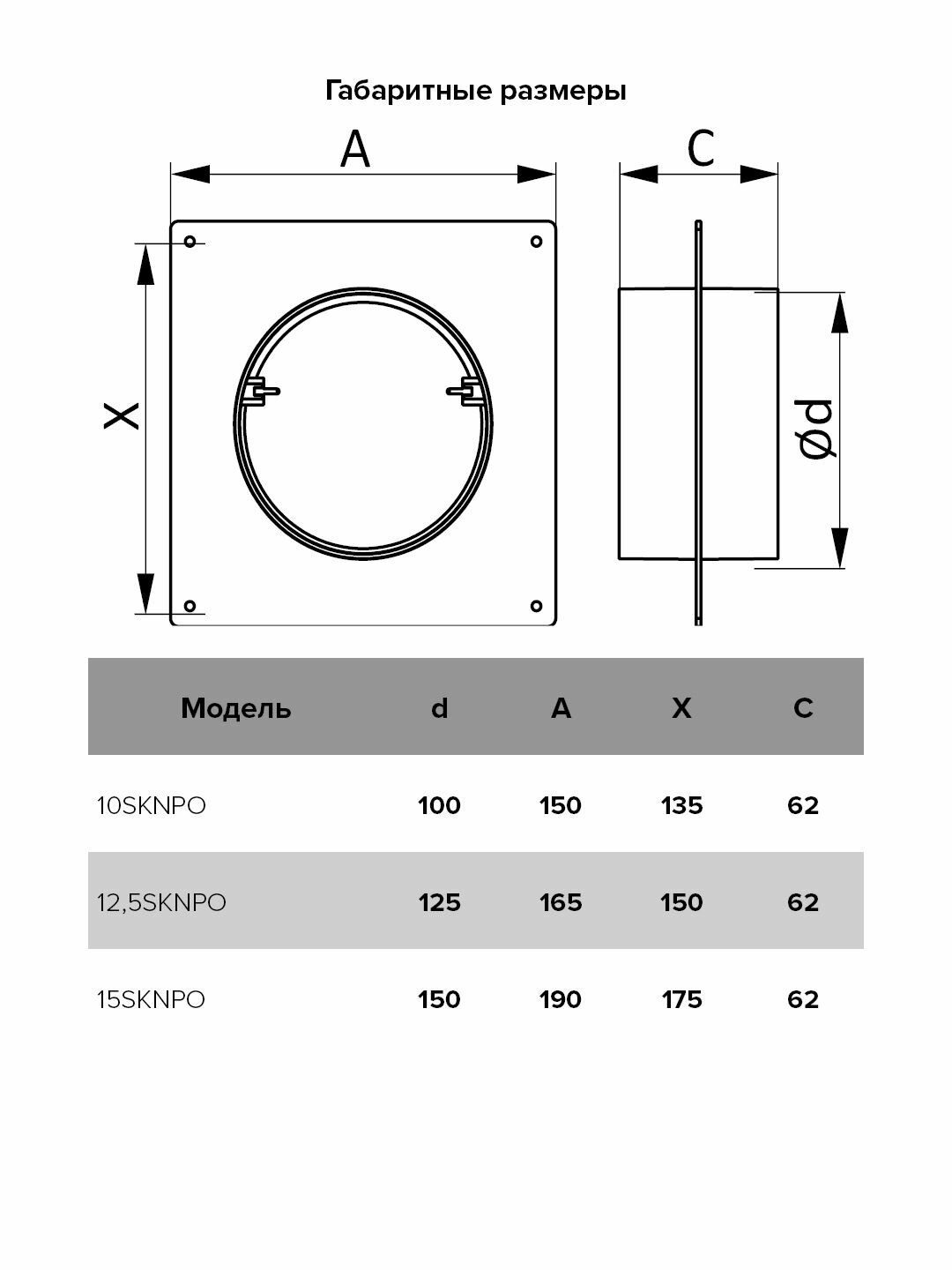 Габаритные размеры

A

C

X

Ød

| Модель | d | A | X | C |
|---|---|---|---|---|
| 10SKNPO | 100 | 150 | 135 | 62 |
| 12,5SKNPO | 125 | 165 | 150 | 62 |
| 15SKNPO | 150 | 190 | 175 | 62 |